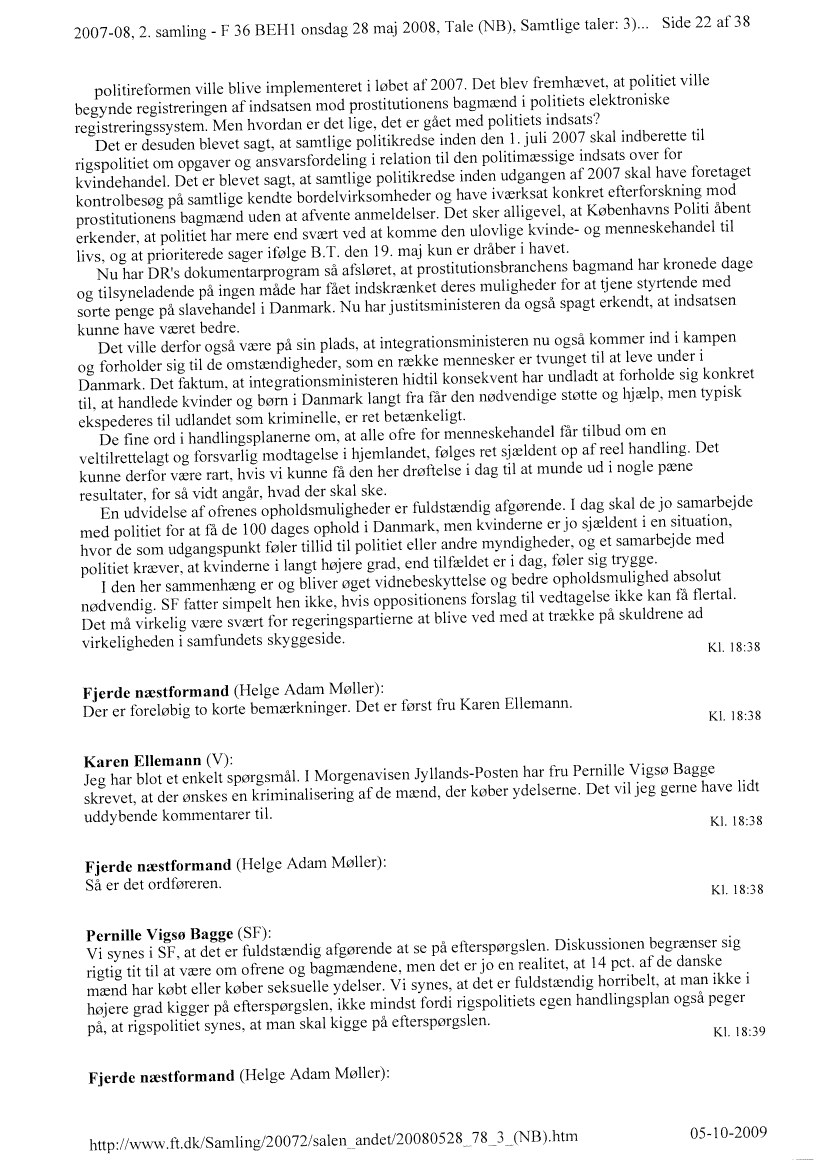 2007-08, 2. samling - F 36 BEH1 onsdag 28 maj 2008, Tale (NB), Samtlige taler: 3)... Side 22 af 38

politireformen ville blive implementeret i løbet af 2007. Det blev fremhævet, at politiet ville begynde registreringen af indsatsen mod prostitutionens bagmænd i politiets elektroniske registreringssystem. Men hvordan er det lige, det er gået med politiets indsats?

Det er desuden blevet sagt, at samtlige politikredse inden den 1. juli 2007 skal indberette til rigspolitiet om opgaver og ansvarsfordeling i relation til den politimæssige indsats over for kvindehandel. Det er blevet sagt, at samtlige politikredse inden udgangen af 2007 skal have foretaget kontrolbesøg på samtlige kendte bordelvirksomheder og have iværksat konkret efterforskning mod prostitutionens bagmænd uden at afvente anmeldelser. Det sker alligevel, at Københavns Politi åbent erkender, at politiet har mere end svært ved at komme den ulovlige kvinde- og menneskehandel til livs, og at prioriterede sager ifølge B.T. den 19. maj kun er dråber i havet.

Nu har DR's dokumentarprogram så afsløret, at prostitutionsbranchens bagmand har kronede dage og tilsyneladende på ingen måde har fået indskrænket deres muligheder for at tjene styrtende med sorte penge på slavehandel i Danmark. Nu har justitsministeren da også spagt erkendt, at indsatsen kunne have været bedre.

Det ville derfor også være på sin plads, at integrationsministeren nu også kommer ind i kampen og forholder sig til de omstændigheder, som en række mennesker er tvunget til at leve under i Danmark. Det faktum, at integrationsministeren hidtil konsekvent har undladt at forholde sig konkret til, at handlede kvinder og børn i Danmark langt fra får den nødvendige støtte og hjælp, men typisk ekspederes til udlandet som kriminelle, er ret betænkeligt.

De fine ord i handlingsplanerne om, at alle ofre for menneskehandel får tilbud om en veltilrettelagt og forsvarlig modtagelse i hjemlandet, følges ret sjældent op af reel handling. Det kunne derfor være rart, hvis vi kunne få den her drøftelse i dag til at munde ud i nogle pæne resultater, for så vidt angår, hvad der skal ske.

En udvidelse af ofrenes opholdsmuligheder er fuldstændig afgørende. I dag skal de jo samarbejde med politiet for at få de 100 dages ophold i Danmark, men kvinderne er jo sjældent i en situation, hvor de som udgangspunkt føler tillid til politiet eller andre myndigheder, og et samarbejde med politiet kræver, at kvinderne i langt højere grad, end tilfældet er i dag, føler sig trygge.

I den her sammenhæng er og bliver øget vidnebeskyttelse og bedre opholdsmulighed absolut nødvendig. SF fatter simpelt hen ikke, hvis oppositionens forslag til vedtagelse ikke kan få flertal. Det må virkelig være svært for regeringspartierne at blive ved med at trække på skuldrene ad virkeligheden i samfundets skyggeside.

Kl. 18:38

Fjerde næstformand (Helge Adam Møller):
Der er foreløbig to korte bemærkninger. Det er først fru Karen Ellemann.

Kl. 18:38

Karen Ellemann (V):
Jeg har blot et enkelt spørgsmål. I Morgenavisen Jyllands-Posten har fru Pernille Vigsø Bagge skrevet, at der ønskes en kriminalisering af de mænd, der køber ydelserne. Det vil jeg gerne have lidt uddybende kommentarer til.

Kl. 18:38

Fjerde næstformand (Helge Adam Møller):
Så er det ordføreren.

Kl. 18:38

Pernille Vigsø Bagge (SF):
Vi synes i SF, at det er fuldstændig afgørende at se på efterspørgslen. Diskussionen begrænser sig rigtig tit til at være om ofrene og bagmændene, men det er jo en realitet, at 14 pct. af de danske mænd har købt eller køber seksuelle ydelser. Vi synes, at det er fuldstændig horribelt, at man ikke i højere grad kigger på efterspørgslen, ikke mindst fordi rigspolitiets egen handlingsplan også peger på, at rigspolitiet synes, at man skal kigge på efterspørgslen.

Kl. 18:39

Fjerde næstformand (Helge Adam Møller):

http://www.ft.dk/Samling/20072/salen_andet/20080528_78_3_(NB).htm 05-10-2009